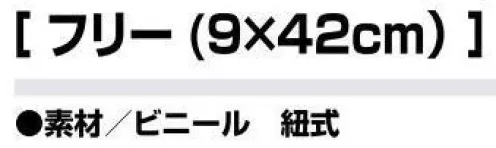 [ フリー (9×42cm) ]

●素材／ビニール　紐式